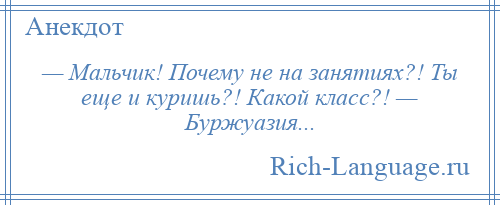 Анекдот

— Мальчик! Почему не на занятиях?! Ты еще и куришь?! Какой класс?! — Буржуазия...

Rich-Language.ru